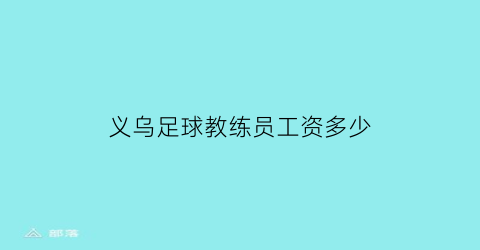 义乌足球教练员工资多少

部落